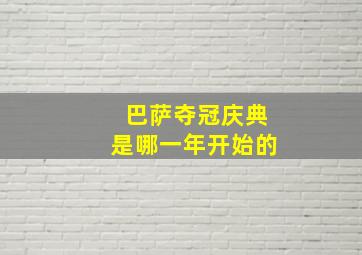 巴萨夺冠庆典
是哪一年开始的